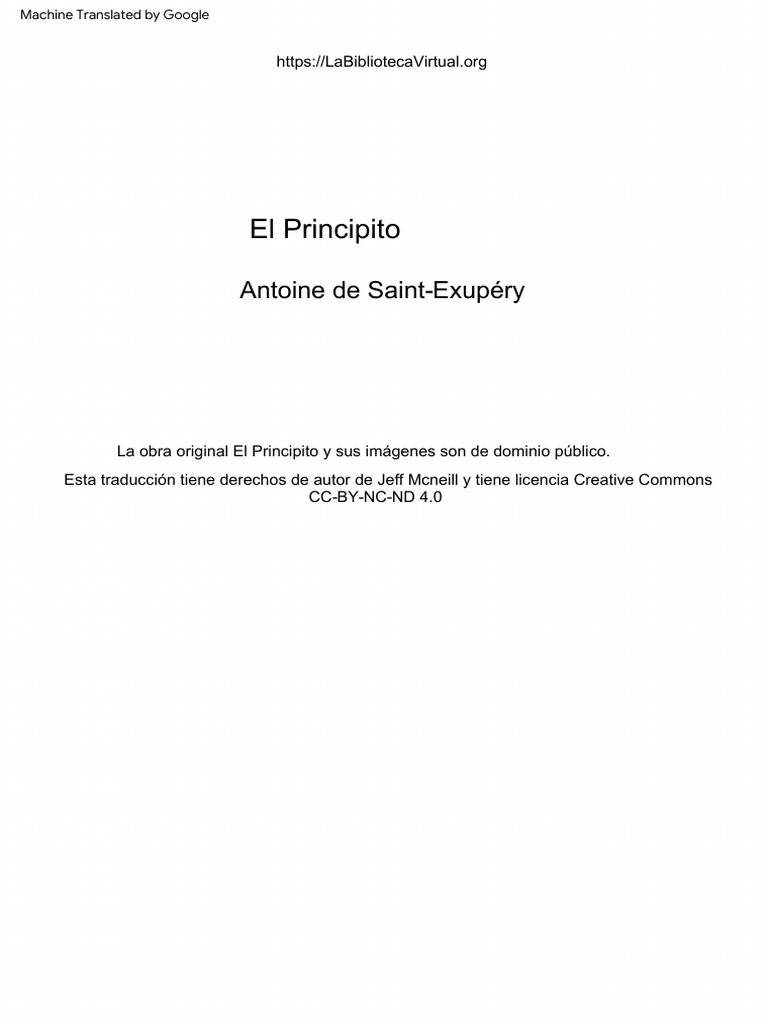 Machine Translated by Google

https://LaBibliotecaVirtual.org

El Principito

Antoine de Saint-Exupéry

La obra original El Principito y sus imágenes son de dominio público.

Esta traducción tiene derechos de autor de Jeff Mcneill y tiene licencia Creative Commons CC-BY-NC-ND 4.0